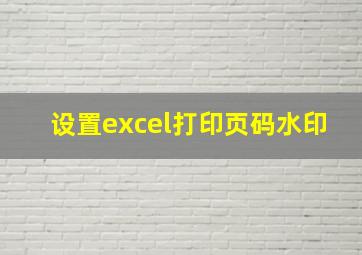 设置excel打印页码水印